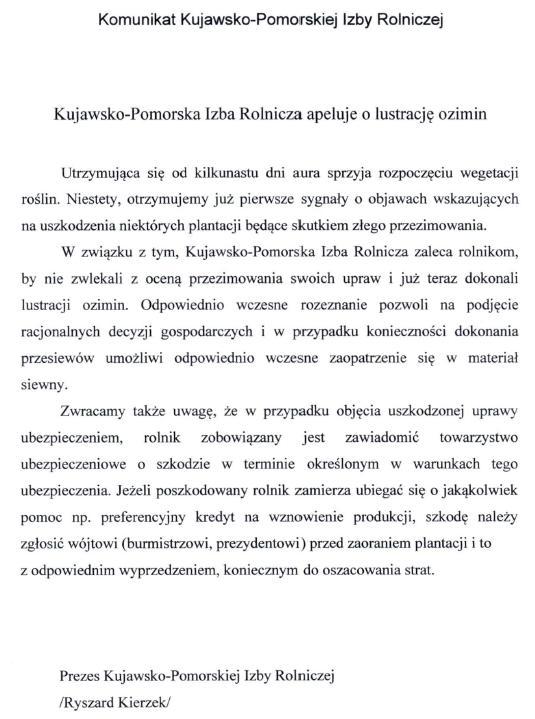 Komunikat Kujawsko-Pomorskiej Izby Rolniczej

Kujawsko-Pomorska Izba Rolnicza apeluje o lustrację ozimin

Utrzymująca się od kilkunastu dni aura sprzyja rozpoczęciu wegetacji roślin. Niestety, otrzymujemy już pierwsze sygnały o objawach wskazujących na uszkodzenia niektórych plantacji będące skutkiem złego przezimowania.

W związku z tym, Kujawsko-Pomorska Izba Rolnicza zaleca rolnikom, by nie zwlekali z oceną przezimowania swoich upraw i już teraz dokonali lustracji ozimin. Odpowiednio wczesne rozeznanie pozwoli na podjęcie racjonalnych decyzji gospodarczych i w przypadku konieczności dokonania przesiewów umożliwi odpowiednio wczesne zaopatrzenie się w materiał siewny.

Zwracamy także uwagę, że w przypadku objęcia uszkodzonej uprawy ubezpieczeniem, rolnik zobowiązany jest zawiadomić towarzystwo ubezpieczeniowe o szkodzie w terminie określonym w warunkach tego ubezpieczenia. Jeżeli poszkodowany rolnik zamierza ubiegać się o jakąkolwiek pomoc np. preferencyjny kredyt na wznowienie produkcji, szkodę należy zgłosić wójtowi (burmistrzowi, prezydentowi) przed zaoraniem plantacji i to z odpowiednim wyprzedzeniem, koniecznym do oszacowania strat.

Prezes Kujawsko-Pomorskiej Izby Rolniczej
/Ryszard Kierzek/